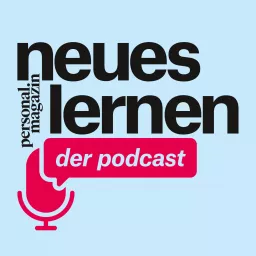 neues
lernen
personal.
magazin
der podcast